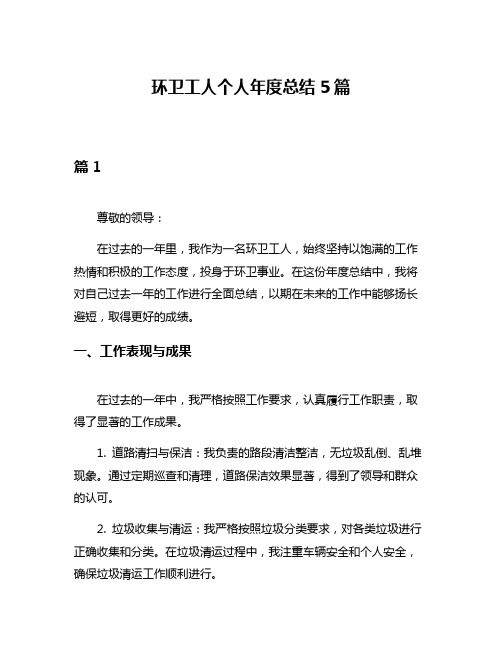 环卫工人个人年度总结 5 篇

篇 1

尊敬的领导：

在过去的一年里，我作为一名环卫工人，始终坚持以饱满的工作热情和积极的工作态度，投身于环卫事业。在这份年度总结中，我将对自己过去一年的工作进行全面总结，以期在未来的工作中能够扬长避短，取得更好的成绩。

一、工作表现与成果

在过去的一年中，我严格按照工作要求，认真履行工作职责，取得了显著的工作成果。

1. 道路清扫与保洁：我负责的路段清洁整洁，无垃圾乱倒、乱堆现象。通过定期巡查和清理，道路保洁效果显著，得到了领导和群众的认可。

2. 垃圾收集与清运：我严格按照垃圾分类要求，对各类垃圾进行正确收集和分类。在垃圾清运过程中，我注重车辆安全和个人安全，确保垃圾清运工作顺利进行。